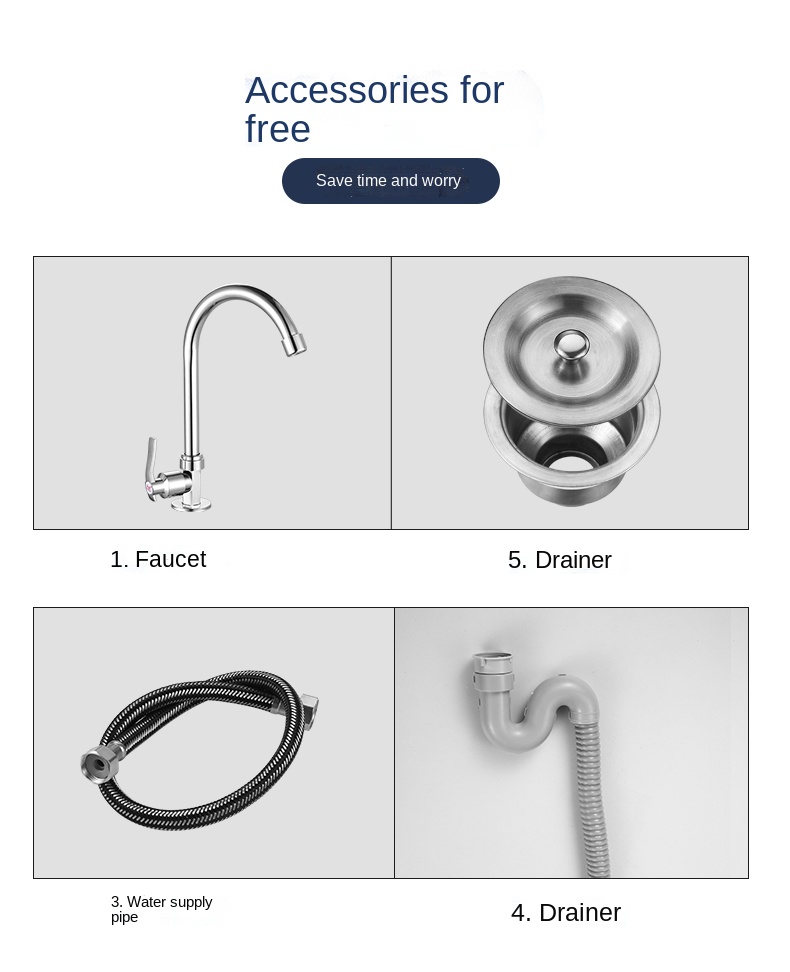 Accessories for free

Save time and worry

1. Faucet

5. Drainer

3. Water supply pipe

4. Drainer